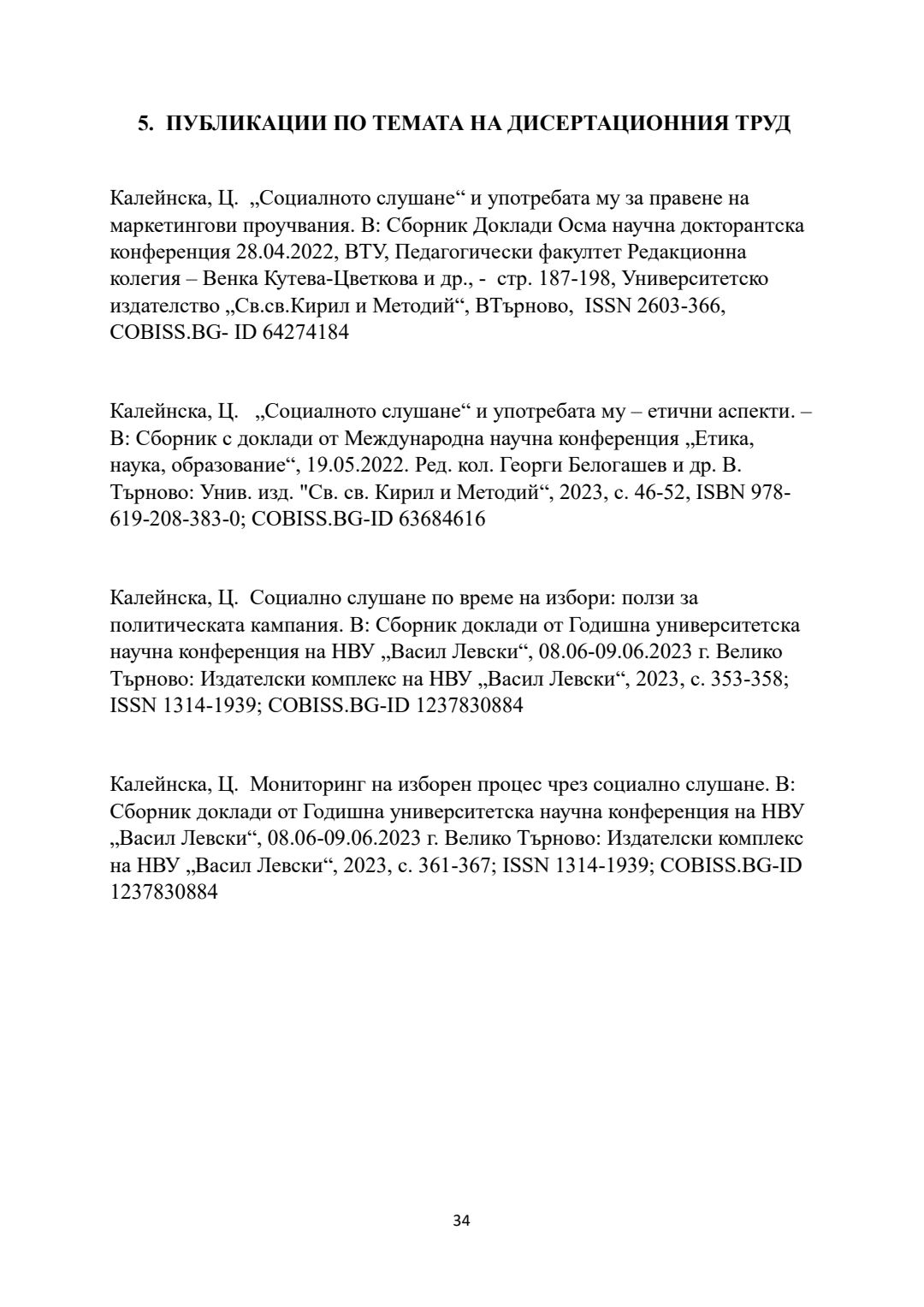 5. ПУБЛИКАЦИИ ПО ТЕМАТА НА ДИСЕРТАЦИОННИЯ ТРУД

Калейнска, Ц. „Социалното слушане“ и употребата му за правене на маркетингови проучвания. В: Сборник Доклади Осма научна докторантска конференция 28.04.2022, ВТУ, Педагогически факултет Редакционна колегия – Венка Кутева-Цветкова и др., - стр. 187-198, Университетско издателство „Св.св.Кирил и Методий“, ВТърново, ISSN 2603-366, COBISS.BG- ID 64274184

Калейнска, Ц. „Социалното слушане“ и употребата му – етични аспекти. – В: Сборник с доклади от Международна научна конференция „Етика, наука, образование“, 19.05.2022. Ред. кол. Георги Белогашев и др. В. Търново: Унив. изд. "Св. св. Кирил и Методий“, 2023, с. 46-52, ISBN 978-619-208-383-0; COBISS.BG-ID 63684616

Калейнска, Ц. Социално слушане по време на избори: ползи за политическата кампания. В: Сборник доклади от Годишна университетска научна конференция на НВУ „Васил Левски“, 08.06-09.06.2023 г. Велико Търново: Издателски комплекс на НВУ „Васил Левски“, 2023, с. 353-358; ISSN 1314-1939; COBISS.BG-ID 1237830884

Калейнска, Ц. Мониторинг на изборен процес чрез социално слушане. В: Сборник доклади от Годишна университетска научна конференция на НВУ „Васил Левски“, 08.06-09.06.2023 г. Велико Търново: Издателски комплекс на НВУ „Васил Левски“, 2023, с. 361-367; ISSN 1314-1939; COBISS.BG-ID 1237830884

34